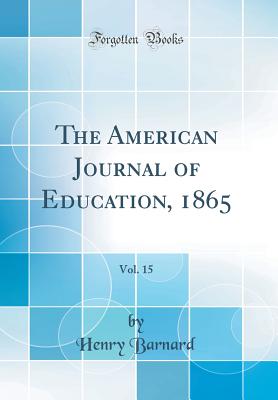 Forgotten Books

The American Journal of Education, 1865

Vol. 15

by
Henry Barnard